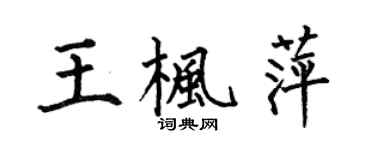 王楓萍

词典网